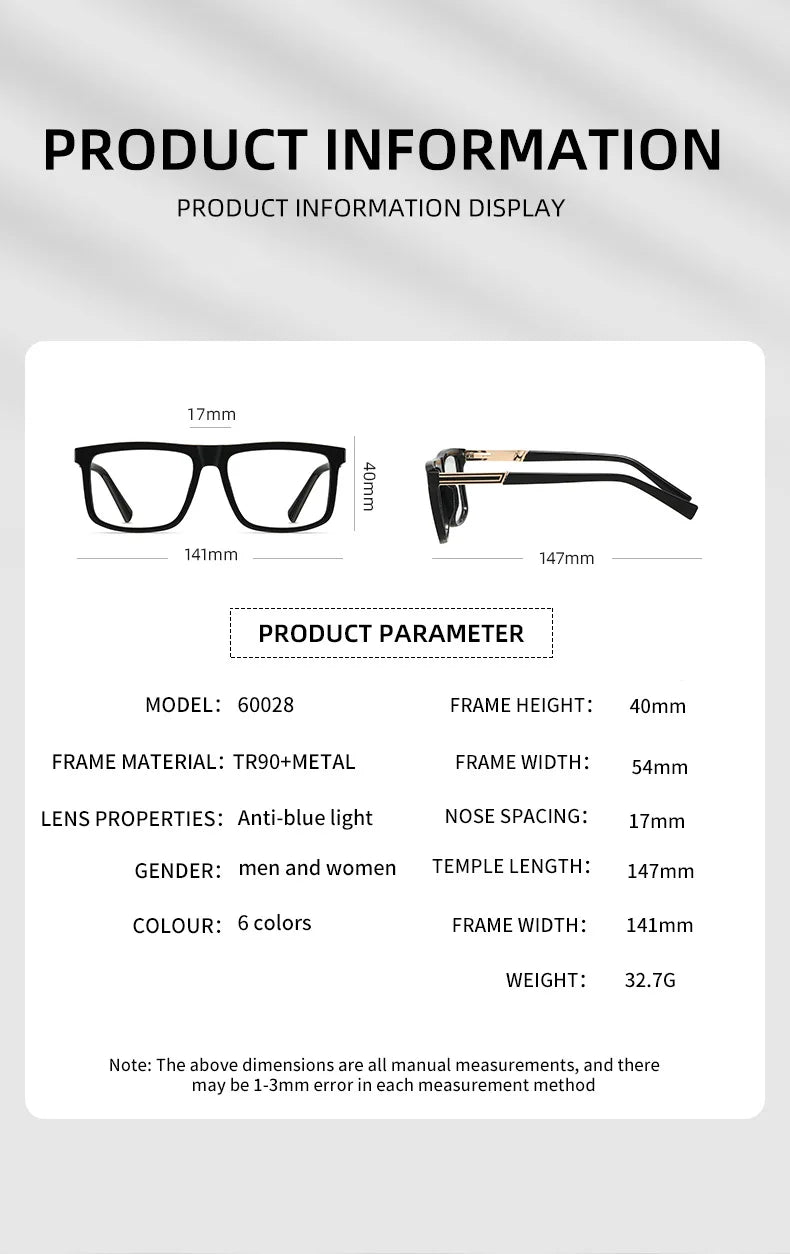 PRODUCT INFORMATION

PRODUCT INFORMATION DISPLAY

17mm

40mm

141mm

147mm

PRODUCT PARAMETER

MODEL: 60028

FRAME MATERIAL: TR90+METAL

LENS PROPERTIES: Anti-blue light

GENDER: men and women

COLOUR: 6 colors

FRAME HEIGHT: 40mm

FRAME WIDTH: 54mm

NOSE SPACING: 17mm

TEMPLE LENGTH: 147mm

FRAME WIDTH: 141mm

WEIGHT: 32.7G

Note: The above dimensions are all manual measurements, and there may be 1-3mm error in each measurement method